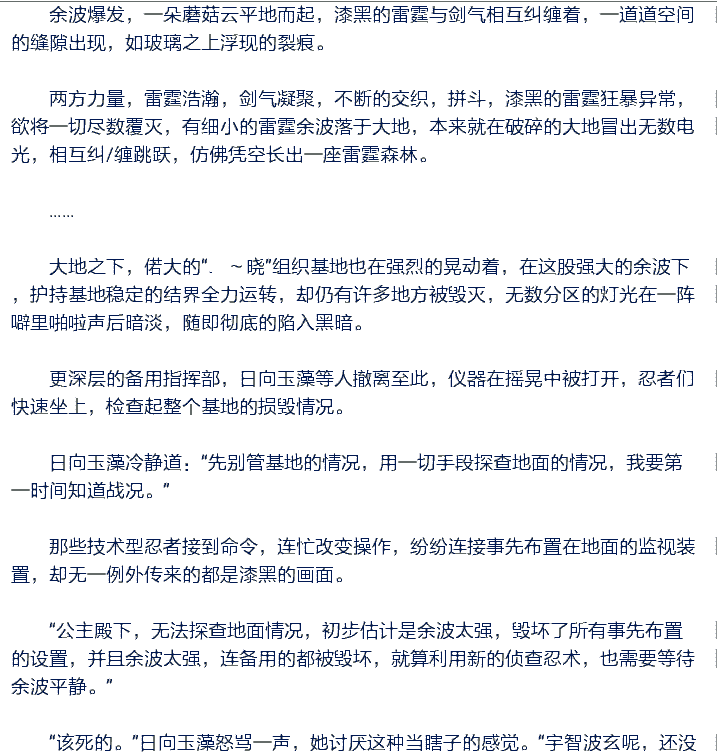 余波爆发，一朵蘑菇云平地而起，漆黑的雷霆与剑气相互纠缠着，一道道空间的缝隙出现，如玻璃之上浮现的裂痕。

两方力量，雷霆浩瀚，剑气凝聚，不断的交织，拼斗，漆黑的雷霆狂暴异常，欲将一切尽数覆灭，有细小的雷霆余波落于大地，本来就在破碎的大地冒出无数电光，相互纠/缠跳跃，仿佛凭空长出一座雷霆森林。

……

大地之下，偌大的“. ～晓”组织基地也在强烈的晃动着，在这股强大的余波下，护持基地稳定的结界全力运转，却仍有许多地方被毁灭，无数分区的灯光在一阵噼里啪啦声后暗淡，随即彻底的陷入黑暗。

更深层的备用指挥部，日向玉藻等人撤离至此，仪器在摇晃中被打开，忍者们快速坐上，检查起整个基地的损毁情况。

日向玉藻冷静道：“先别管基地的情况，用一切手段探查地面的情况，我要第一时间知道战况。”

那些技术型忍者接到命令，连忙改变操作，纷纷连接事先布置在地面的监视装置，却无一例外传来的都是漆黑的画面。

“公主殿下，无法探查地面情况，初步估计是余波太强，毁坏了所有事先布置的设置，并且余波太强，连备用的都被毁坏，就算利用新的侦查忍术，也需要等待余波平静。”

“该死的。”日向玉藻怒骂一声，她讨厌这种当瞎子的感觉。“宇智波玄呢，还没